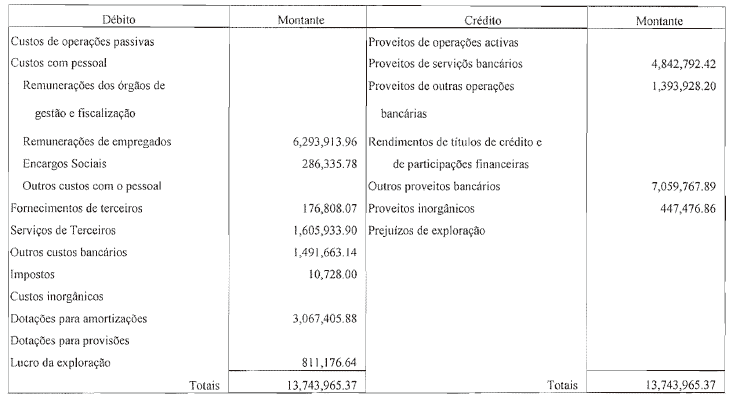 | Débito | Montante | Crédito | Montante |
|---|---|---|---|
| Custos de operações passivas | | Proveitos de operações activas | |
| Custos com pessoal | | Proveitos de serviços bancários | 4,842,792.42 |
| Remunerações dos órgãos de gestão e fiscalização | | Proveitos de outras operações bancárias | 1,393,928.20 |
| Remunerações de empregados | 6,293,913.96 | Rendimentos de títulos de crédito e de participações financeiras | |
| Encargos Sociais | 286,335.78 | | |
| Outros custos com o pessoal | | Outros proveitos bancários | 7,059,767.89 |
| Fornecimentos de terceiros | 176,808.07 | Proveitos inorgânicos | 447,476.86 |
| Serviços de Terceiros | 1,605,933.90 | Prejuízos de exploração | |
| Outros custos bancários | 1,491,663.14 | | |
| Impostos | 10,728.00 | | |
| Custos inorgânicos | | | |
| Dotações para amortizações | 3,067,405.88 | | |
| Dotações para provisões | | | |
| Lucro da exploração | 811,176.64 | | |
| Totais | 13,743,965.37 | Totais | 13,743,965.37 |